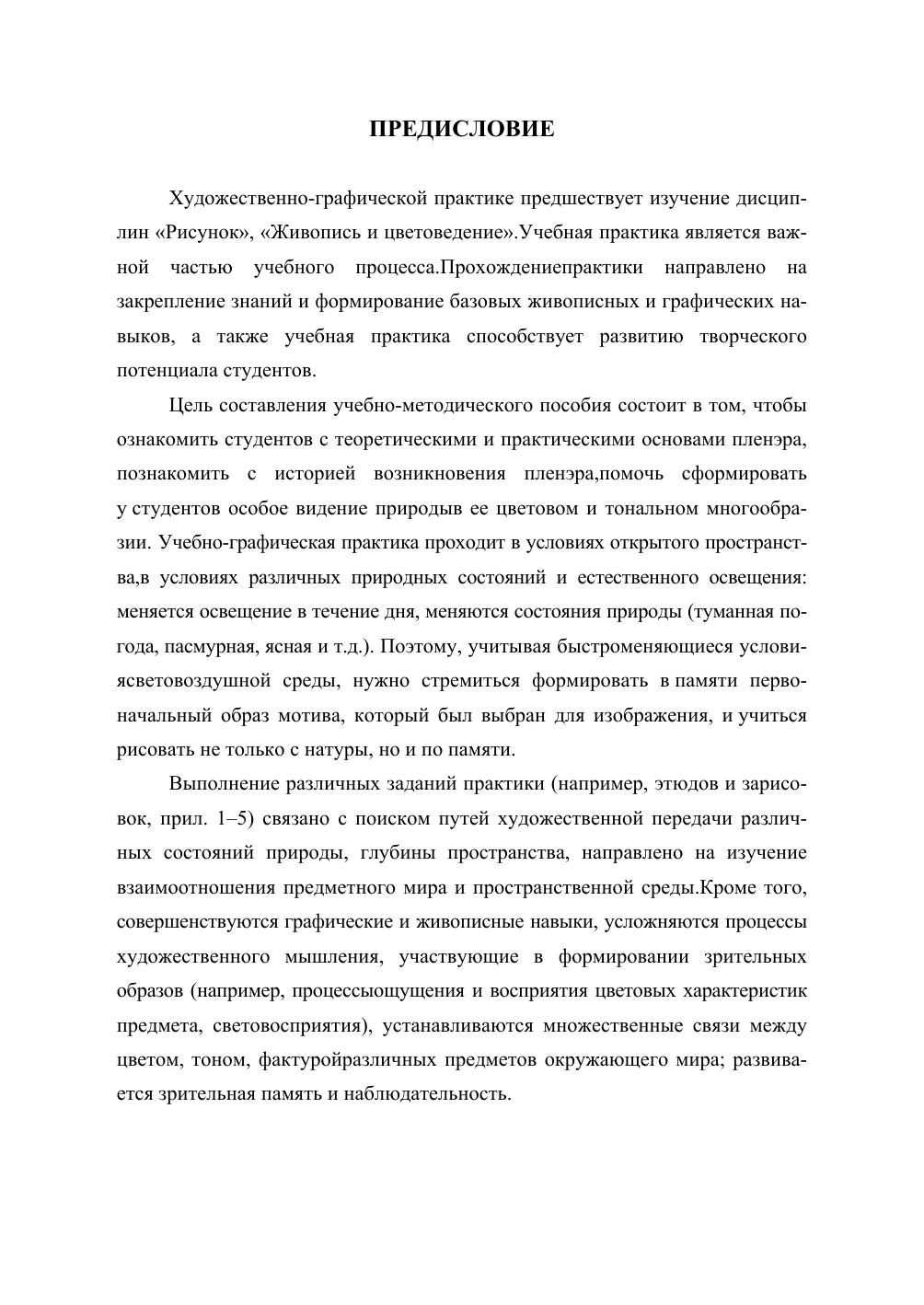 ПРЕДИСЛОВИЕ

Художественно-графической практике предшествует изучение дисциплин «Рисунок», «Живопись и цветоведение».Учебная практика является важной частью учебного процесса.Прохождениепрактики направлено на закрепление знаний и формирование базовых живописных и графических навыков, а также учебная практика способствует развитию творческого потенциала студентов.

Цель составления учебно-методического пособия состоит в том, чтобы ознакомить студентов с теоретическими и практическими основами пленэра, познакомить с историей возникновения пленэра,помочь сформировать у студентов особое видение природыв ее цветовом и тональном многообразии. Учебно-графическая практика проходит в условиях открытого пространства,в условиях различных природных состояний и естественного освещения: меняется освещение в течение дня, меняются состояния природы (туманная погода, пасмурная, ясная и т.д.). Поэтому, учитывая быстроменяющиеся условиясветовоздушной среды, нужно стремиться формировать в памяти первоначальный образ мотива, который был выбран для изображения, и учиться рисовать не только с натуры, но и по памяти.

Выполнение различных заданий практики (например, этюдов и зарисовок, прил. 1–5) связано с поиском путей художественной передачи различных состояний природы, глубины пространства, направлено на изучение взаимоотношения предметного мира и пространственной среды.Кроме того, совершенствуются графические и живописные навыки, усложняются процессы художественного мышления, участвующие в формировании зрительных образов (например, процессыощущения и восприятия цветовых характеристик предмета, световосприятия), устанавливаются множественные связи между цветом, тоном, фактуройразличных предметов окружающего мира; развивается зрительная память и наблюдательность.